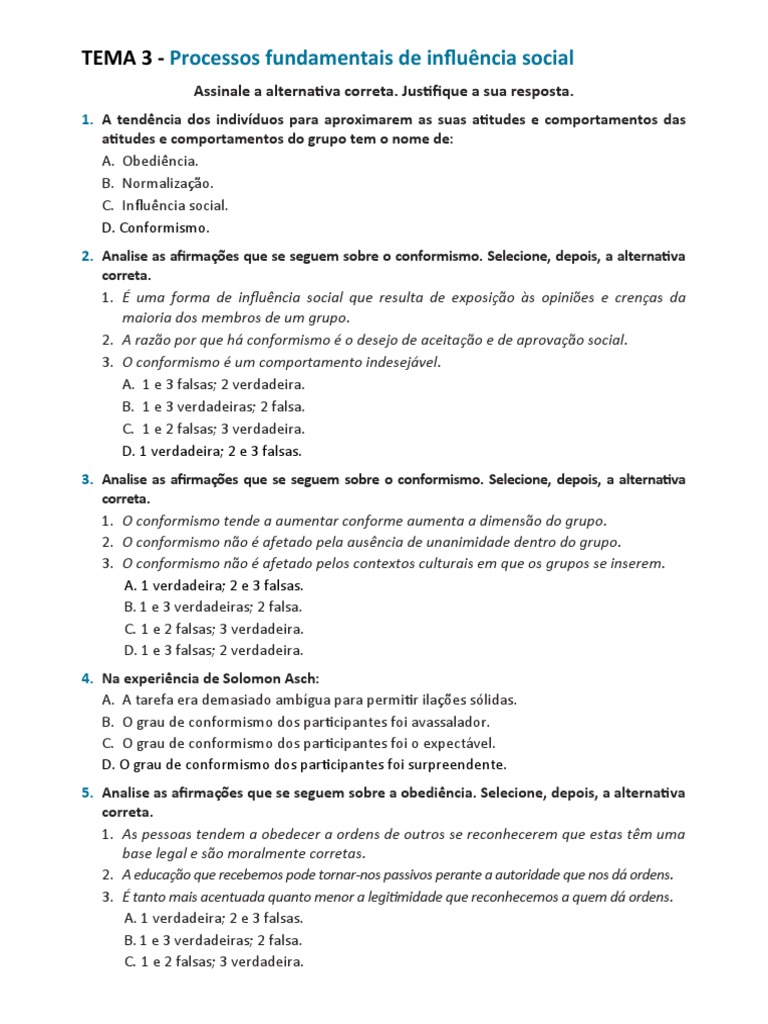 TEMA 3 - Processos fundamentais de influência social

Assinale a alternativa correta. Justifique a sua resposta.

1. A tendência dos indivíduos para aproximarem as suas atitudes e comportamentos das atitudes e comportamentos do grupo tem o nome de:
A. Obediência.
B. Normalização.
C. Influência social.
D. Conformismo.

2. Analise as afirmações que se seguem sobre o conformismo. Selecione, depois, a alternativa correta.
1. É uma forma de influência social que resulta de exposição às opiniões e crenças da maioria dos membros de um grupo.
2. A razão por que há conformismo é o desejo de aceitação e de aprovação social.
3. O conformismo é um comportamento indesejável.
A. 1 e 3 falsas; 2 verdadeira.
B. 1 e 3 verdadeiras; 2 falsa.
C. 1 e 2 falsas; 3 verdadeira.
D. 1 verdadeira; 2 e 3 falsas.

3. Analise as afirmações que se seguem sobre o conformismo. Selecione, depois, a alternativa correta.
1. O conformismo tende a aumentar conforme aumenta a dimensão do grupo.
2. O conformismo não é afetado pela ausência de unanimidade dentro do grupo.
3. O conformismo não é afetado pelos contextos culturais em que os grupos se inserem.
A. 1 verdadeira; 2 e 3 falsas.
B. 1 e 3 verdadeiras; 2 falsa.
C. 1 e 2 falsas; 3 verdadeira.
D. 1 e 3 falsas; 2 verdadeira.

4. Na experiência de Solomon Asch:
A. A tarefa era demasiado ambígua para permitir ilações sólidas.
B. O grau de conformismo dos participantes foi avassalador.
C. O grau de conformismo dos participantes foi o expectável.
D. O grau de conformismo dos participantes foi surpreendente.

5. Analise as afirmações que se seguem sobre a obediência. Selecione, depois, a alternativa correta.
1. As pessoas tendem a obedecer a ordens de outros se reconhecerem que estas têm uma base legal e são moralmente corretas.
2. A educação que recebemos pode tornar-nos passivos perante a autoridade que nos dá ordens.
3. É tanto mais acentuada quanto menor a legitimidade que reconhecemos a quem dá ordens.
A. 1 verdadeira; 2 e 3 falsas.
B. 1 e 3 verdadeiras; 2 falsa.
C. 1 e 2 falsas; 3 verdadeira.